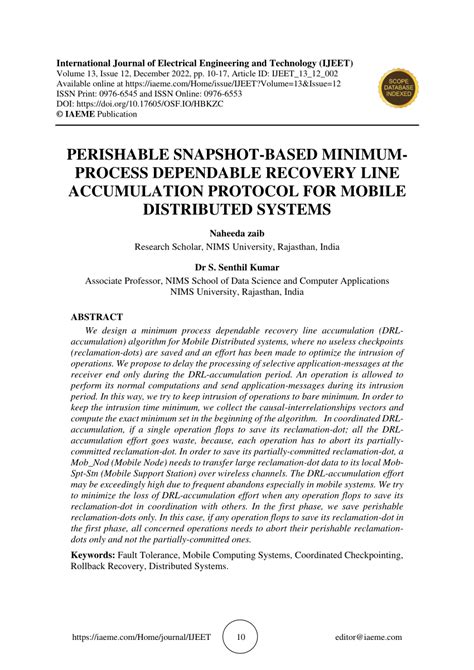 International Journal of Electrical Engineering and Technology (IJEET)
Volume 13, Issue 12, December 2022, pp. 10-17, Article ID: IJEET_13_12_002
Available online at https://iaeme.com/Home/issue/IJEET?Volume=13&Issue=12
ISSN Print: 0976-6545 and ISSN Online: 0976-6553
DOI: https://doi.org/10.17605/OSF.IO/HBKZC
© IAEME Publication

SCOPE DATABASE INDEXED

PERISHABLE SNAPSHOT-BASED MINIMUM-PROCESS DEPENDABLE RECOVERY LINE ACCUMULATION PROTOCOL FOR MOBILE DISTRIBUTED SYSTEMS

Naheeda zaib
Research Scholar, NIMS University, Rajasthan, India

Dr S. Senthil Kumar
Associate Professor, NIMS School of Data Science and Computer Applications
NIMS University, Rajasthan, India

ABSTRACT
We design a minimum process dependable recovery line accumulation (DRL-accumulation) algorithm for Mobile Distributed systems, where no useless checkpoints (reclamation-dots) are saved and an effort has been made to optimize the intrusion of operations. We propose to delay the processing of selective application-messages at the receiver end only during the DRL-accumulation period. An operation is allowed to perform its normal computations and send application-messages during its intrusion period. In this way, we try to keep intrusion of operations to bare minimum. In order to keep the intrusion time minimum, we collect the causal-interrelationships vectors and compute the exact minimum set in the beginning of the algorithm. In coordinated DRL-accumulation, if a single operation flops to save its reclamation-dot; all the DRL-accumulation effort goes waste, because, each operation has to abort its partially-committed reclamation-dot. In order to save its partially-committed reclamation-dot, a Mob_Nod (Mobile Node) needs to transfer large reclamation-dot data to its local Mob-Spt-Stn (Mobile Support Station) over wireless channels. The DRL-accumulation effort may be exceedingly high due to frequent abandons especially in mobile systems. We try to minimize the loss of DRL-accumulation effort when any operation flops to save its reclamation-dot in coordination with others. In the first phase, we save perishable reclamation-dots only. In this case, if any operation flops to save its reclamation-dot in the first phase, all concerned operations needs to abort their perishable reclamation-dots only and not the partially-committed ones.

Keywords: Fault Tolerance, Mobile Computing Systems, Coordinated Checkpointing, Rollback Recovery, Distributed Systems.

https://iaeme.com/Home/journal/IJEET 10 editor@iaeme.com